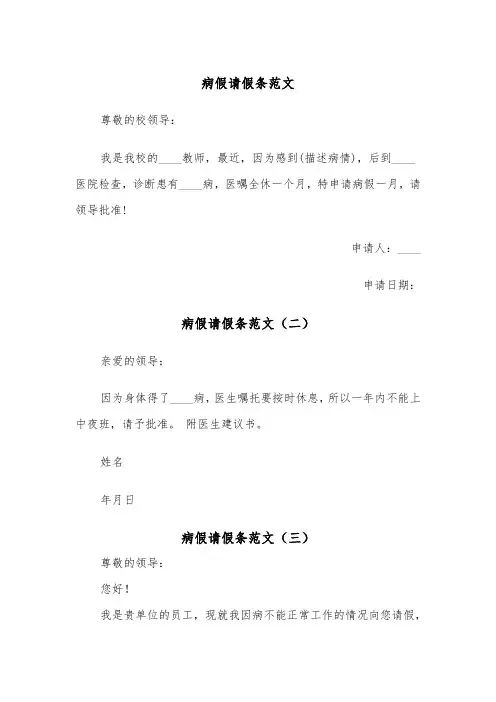 病假请假条范文

尊敬的校领导：

我是我校的____教师，最近，因为感到(描述病情)，后到____医院检查，诊断患有____病，医嘱全休一个月，特申请病假一月，请领导批准！

申请人：____

申请日期：

病假请假条范文（二）

亲爱的领导：

因为身体得了____病，医生嘱托要按时休息，所以一年内不能上中夜班，请予批准。 附医生建议书。

姓名

年月日

病假请假条范文（三）

尊敬的领导：

您好！

我是贵单位的员工，现就我因病不能正常工作的情况向您请假，